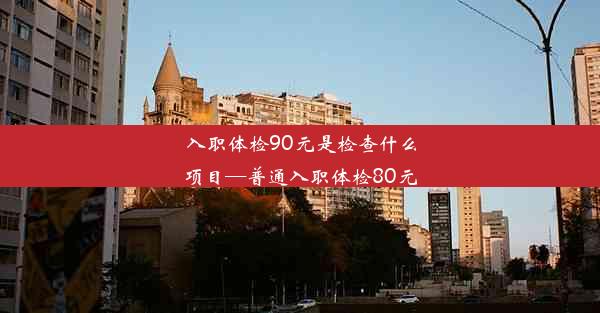 入职体检90元是检查什么项目—普通入职体检80元